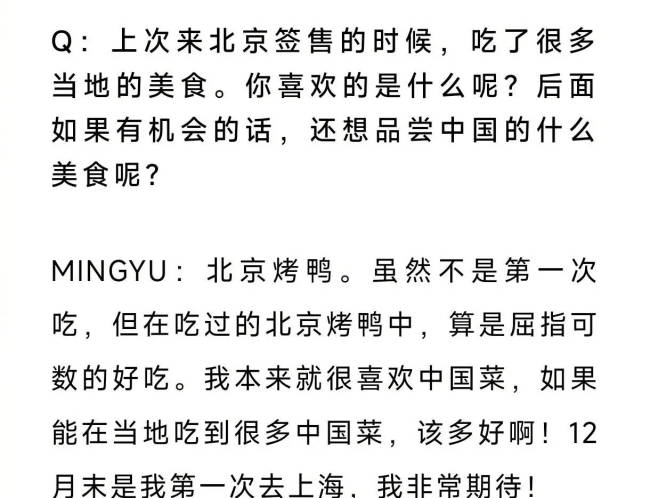 Q：上次来北京签售的时候，吃了很多当地的美食。你喜欢的是什么呢？后面如果有机会的话，还想品尝中国的什么美食呢？

MINGYU：北京烤鸭。虽然不是第一次吃，但在吃过的北京烤鸭中，算是屈指可数的好吃。我本来就很喜欢中国菜，如果能在当地吃到很多中国菜，该多好啊！12月末是我第一次去上海，我非常期待！